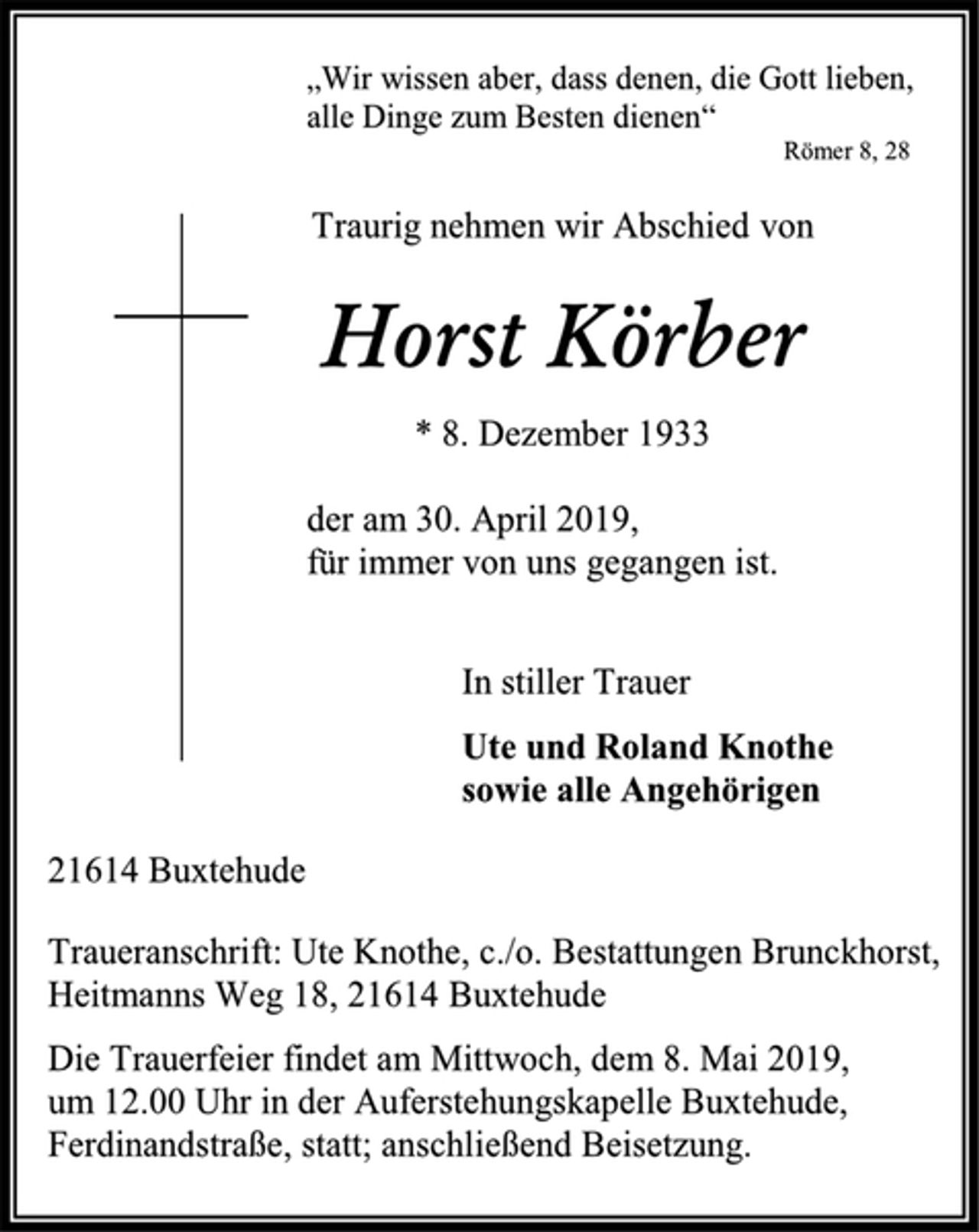 „Wir wissen aber, dass denen, die Gott lieben, alle Dinge zum Besten dienen“

Römer 8, 28

Traurig nehmen wir Abschied von

Horst Körber

* 8. Dezember 1933

der am 30. April 2019,
für immer von uns gegangen ist.

In stiller Trauer

Ute und Roland Knothe
sowie alle Angehörigen

21614 Buxtehude

Traueranschrift: Ute Knothe, c./o. Bestattungen Brunckhorst, Heitmanns Weg 18, 21614 Buxtehude

Die Trauerfeier findet am Mittwoch, dem 8. Mai 2019, um 12.00 Uhr in der Auferstehungskapelle Buxtehude, Ferdinandstraße, statt; anschließend Beisetzung.